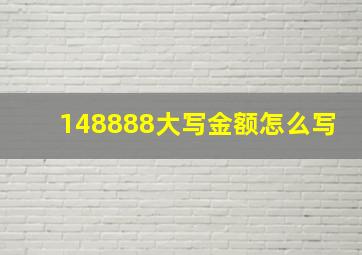 148888大写金额怎么写